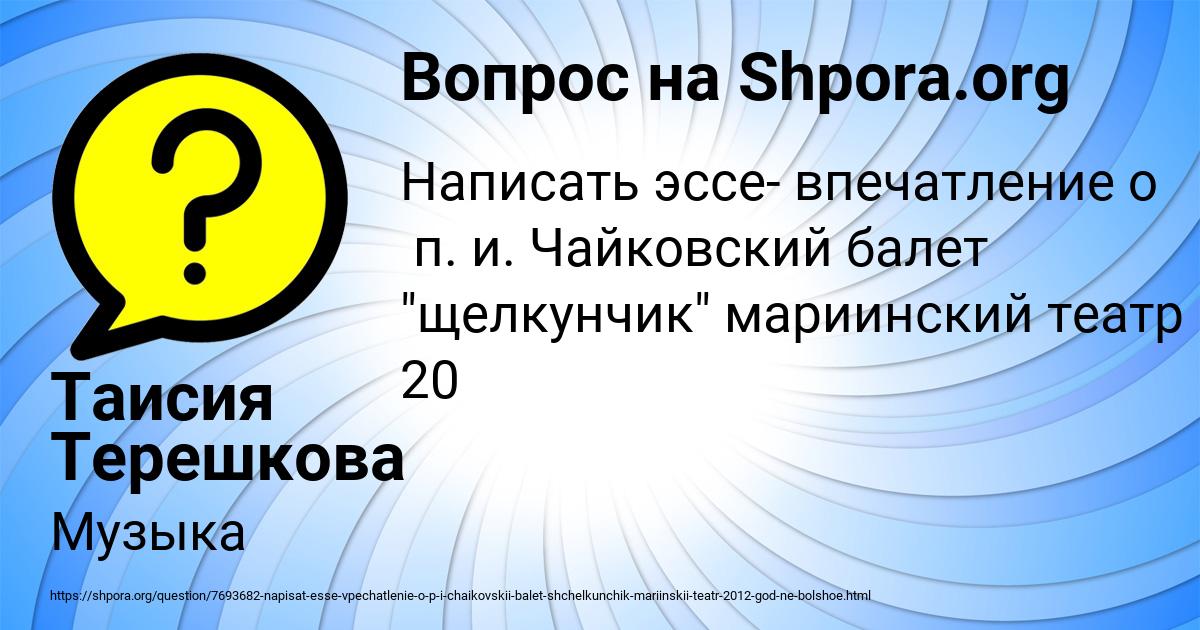 Вопрос на Shpora.org

Написать эссе- впечатление о п. и. Чайковский балет "щелкунчик" мариинский театр 20

Таисия Терешкова

Музыка

https://shpora.org/question/7693682-napisat-esse-vpechatlenie-o-p-i-chaikovskii-balet-shchelkunchik-mariinskii-teatr-2012-god-ne-bolshoe.html